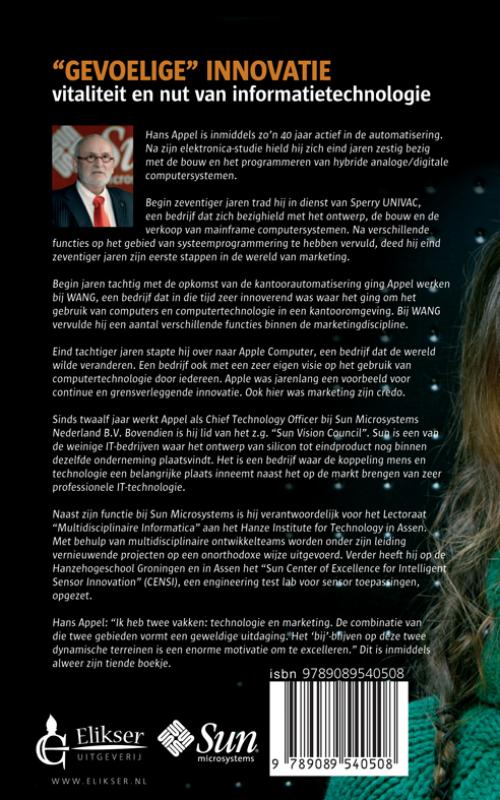 "GEVOELIGE" INNOVATIE
vitaliteit en nut van informatietechnologie

Hans Appel is inmiddels zo'n 40 jaar actief in de automatisering. Na zijn elektronica-studie hield hij zich eind jaren zestig bezig met de bouw en het programmeren van hybride analoge/digitale computersystemen.

Begin zeventiger jaren trad hij in dienst van Sperry UNIVAC, een bedrijf dat zich bezighield met het ontwerp, de bouw en de verkoop van mainframe computersystemen. Na verschillende functies op het gebied van systeemprogrammering te hebben vervuld, deed hij eind zeventiger jaren zijn eerste stappen in de wereld van marketing.

Begin jaren tachtig met de opkomst van de kantoorautomatisering ging Appel werken bij WANG, een bedrijf dat in die tijd zeer innoverend was waar het ging om het gebruik van computers en computertechnologie in een kantooromgeving. Bij WANG vervulde hij een aantal verschillende functies binnen de marketingdiscipline.

Eind tachtiger jaren stapte hij over naar Apple Computer, een bedrijf dat de wereld wilde veranderen. Een bedrijf ook met een zeer eigen visie op het gebruik van computertechnologie door iedereen. Apple was jarenlang een voorbeeld voor continue en grensverleggende innovatie. Ook hier was marketing zijn credo.

Sinds twaalf jaar werkt Appel als Chief Technology Officer bij Sun Microsystems Nederland B.V. Bovendien is hij lid van het z.g. "Sun Vision Council". Sun is een van de weinige IT-bedrijven waar het ontwerp van silicon tot eindproduct nog binnen dezelfde onderneming plaatsvindt. Het is een bedrijf waar de koppeling mens en technologie een belangrijke plaats inneemt naast het op de markt brengen van zeer professionele IT-technologie.

Naast zijn functie bij Sun Microsystems is hij verantwoordelijk voor het Lectoraat "Multidisciplinaire Informatica" aan het Hanze Institute for Technology in Assen. Met behulp van multidisciplinaire ontwikkelteams worden onder zijn leiding vernieuwende projecten op een onorthodoxe wijze uitgevoerd. Verder heeft hij op de Hanzehogeschool Groningen en in Assen het "Sun Center of Excellence for Intelligent Sensor Innovation" (CENSI), een engineering test lab voor sensor toepassingen, opgezet.

Hans Appel: "Ik heb twee vakken: technologie en marketing. De combinatie van die twee gebieden vormt een geweldige uitdaging. Het 'bij'-blijven op deze twee dynamische terreinen is een enorme motivatie om te excelleren." Dit is inmiddels alweer zijn tiende boekje.

isbn 9789089540508

9 789089 540508

Elikser UITGEVERIJ

Sun microsystems

WWW.ELIKSER.NL